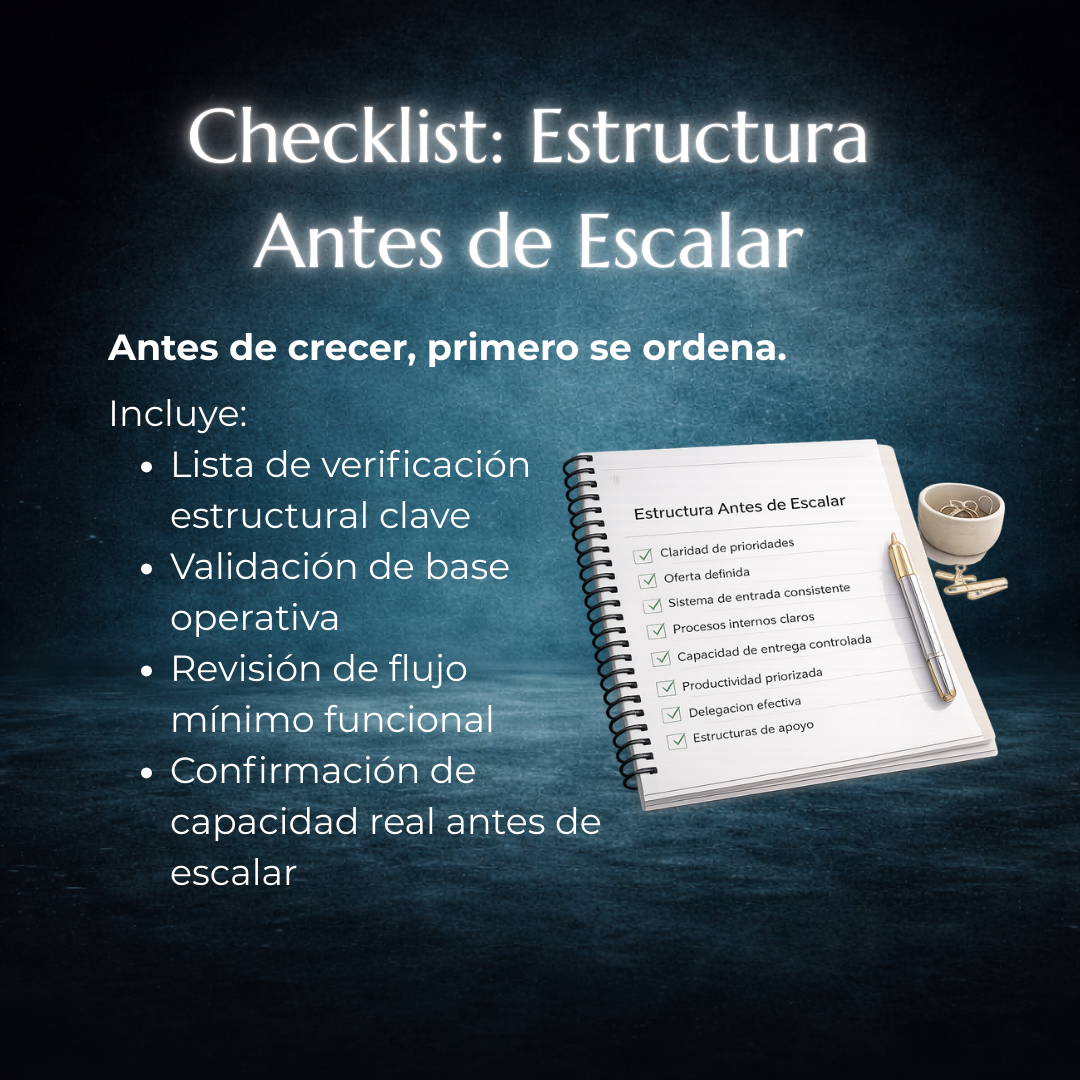 Checklist: Estructura Antes de Escalar

Antes de crecer, primero se ordena.

Incluye:

• Lista de verificación estructural clave
• Validación de base operativa
• Revisión de flujo mínimo funcional
• Confirmación de capacidad real antes de escalar

Estructura Antes de Escalar

☑ Claridad de prioridades
☑ Oferta definida
☑ Sistema de entrada consistente
☑ Procesos internos claros
☑ Capacidad de entrega controlada
☑ Productividad priorizada
☑ Delegacion efectiva
☑ Estructuras de apoyo